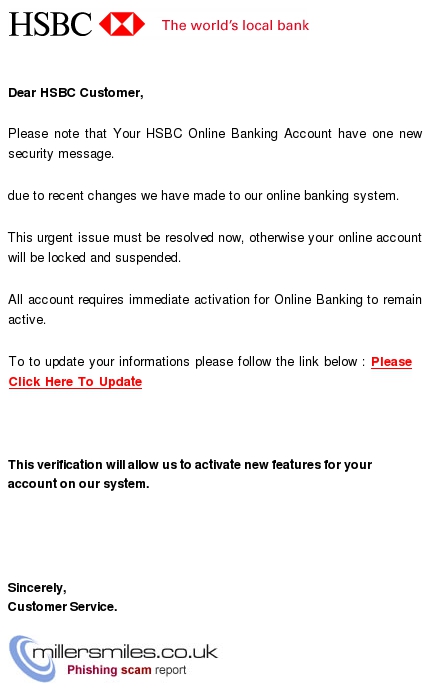 HSBC The world's local bank

Dear HSBC Customer,

Please note that Your HSBC Online Banking Account have one new security message.

due to recent changes we have made to our online banking system.

This urgent issue must be resolved now, otherwise your online account will be locked and suspended.

All account requires immediate activation for Online Banking to remain active.

To to update your informations please follow the link below : Please Click Here To Update

This verification will allow us to activate new features for your account on our system.

Sincerely,
Customer Service.

millersmiles.co.uk
Phishing scam report